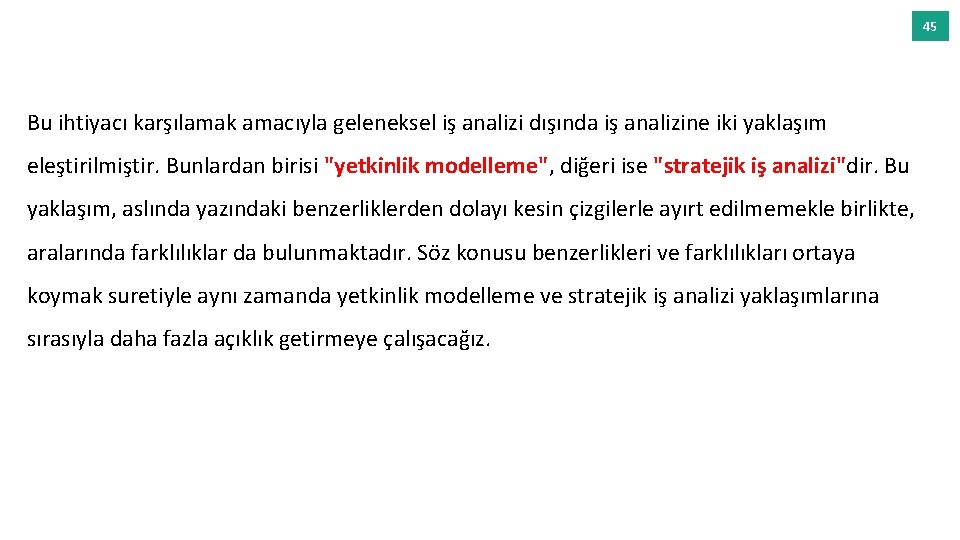 45

Bu ihtiyacı karşılamak amacıyla geleneksel iş analizi dışında iş analizine iki yaklaşım eleştirilmiştir. Bunlardan birisi "yetkinlik modelleme", diğeri ise "stratejik iş analizi"dir. Bu yaklaşım, aslında yazındaki benzerliklerden dolayı kesin çizgilerle ayırt edilmemekle birlikte, aralarında farklılıklar da bulunmaktadır. Söz konusu benzerlikleri ve farklılıkları ortaya koymak suretiyle aynı zamanda yetkinlik modelleme ve stratejik iş analizi yaklaşımlarına sırasıyla daha fazla açıklık getirmeye çalışacağız.